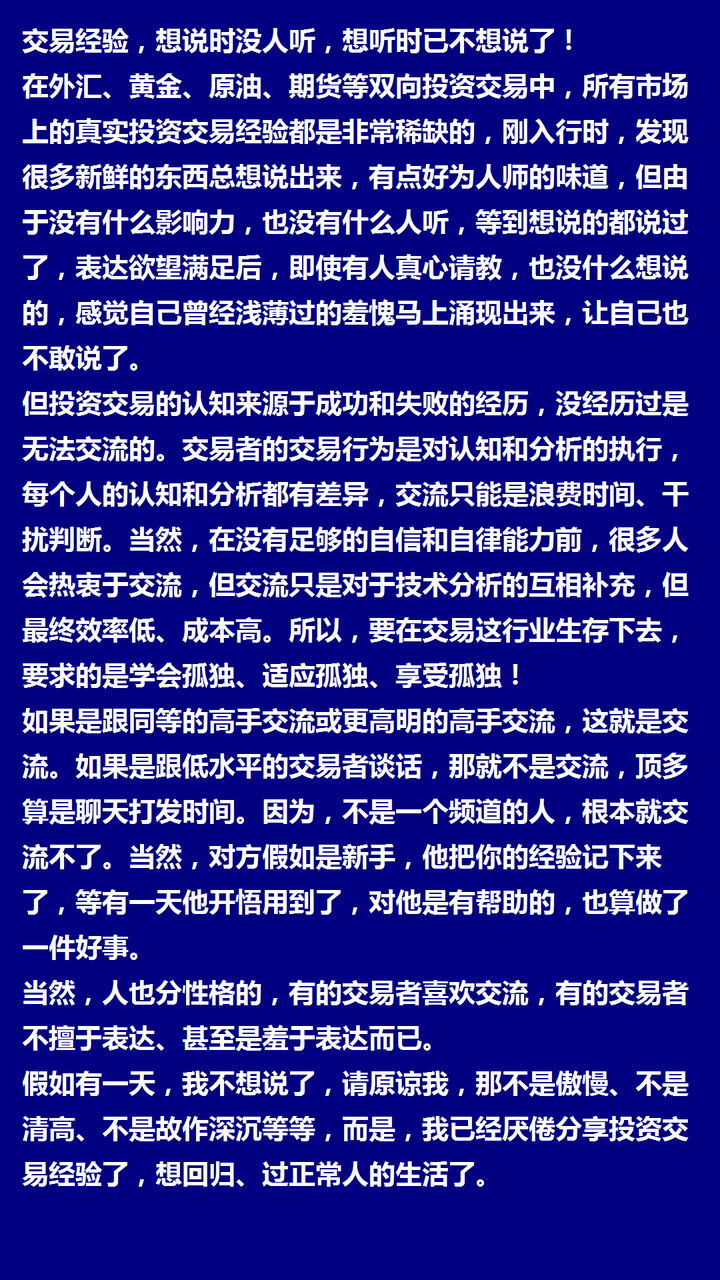 交易经验，想说时没人听，想听时已不想说了！
在外汇、黄金、原油、期货等双向投资交易中，所有市场上的真实投资交易经验都是非常稀缺的，刚入行时，发现很多新鲜的东西总想说出来，有点好为人师的味道，但由于没有什么影响力，也没有什么人听，等到想说的都说过了，表达欲望满足后，即使有人真心请教，也没什么想说的，感觉自己曾经浅薄过的羞愧马上涌现出来，让自己也不敢说了。
但投资交易的认知来源于成功和失败的经历，没经历过是无法交流的。交易者的交易行为是对认知和分析的执行，每个人的认知和分析都有差异，交流只能是浪费时间、干扰判断。当然，在没有足够的自信和自律能力前，很多人会热衷于交流，但交流只是对于技术分析的互相补充，但最终效率低、成本高。所以，要在交易这行业生存下去，要求的是学会孤独、适应孤独、享受孤独！
如果是跟同等的高手交流或更高明的高手交流，这就是交流。如果是跟低水平的交易者谈话，那就不是交流，顶多算是聊天打发时间。因为，不是一个频道的人，根本就交流不了。当然，对方假如是新手，他把你的经验记下来了，等有一天他开悟用到了，对他是有帮助的，也算做了一件好事。
当然，人也分性格的，有的交易者喜欢交流，有的交易者不擅于表达、甚至是羞于表达而已。
假如有一天，我不想说了，请原谅我，那不是傲慢、不是清高、不是故作深沉等等，而是，我已经厌倦分享投资交易经验了，想回归、过正常人的生活了。